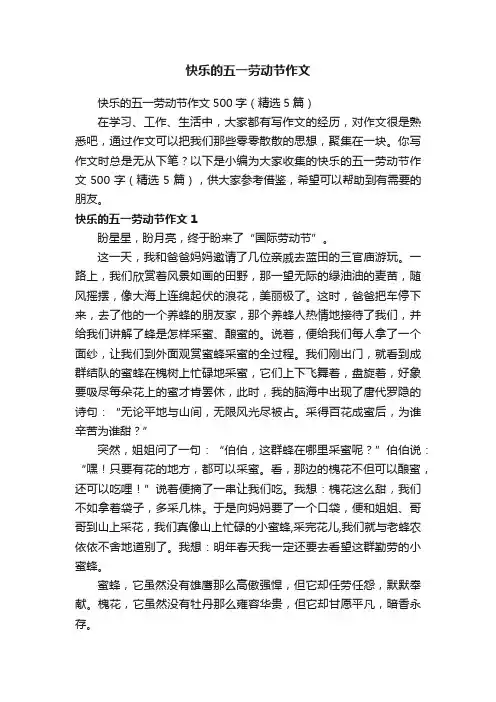 快乐的五一劳动节作文

快乐的五一劳动节作文 500 字（精选 5 篇）

在学习、工作、生活中，大家都有写作文的经历，对作文很是熟悉吧，通过作文可以把我们那些零零散散的思想，聚集在一块。你写作文时总是无从下笔？以下是小编为大家收集的快乐的五一劳动节作文 500 字（精选 5 篇），供大家参考借鉴，希望可以帮助到有需要的朋友。

快乐的五一劳动节作文 1

盼星星，盼月亮，终于盼来了“国际劳动节”。

这一天，我和爸爸妈妈邀请了几位亲戚去蓝田的三官庙游玩。一路上，我们欣赏着风景如画的田野，那一望无际的绿油油的麦苗，随风摇摆，像大海上连绵起伏的浪花，美丽极了。这时，爸爸把车停下来，去了他的一个养蜂的朋友家，那个养蜂人热情地接待了我们，并给我们讲解了蜂是怎样采蜜、酿蜜的。说着，便给我们每人拿了一个面纱，让我们到外面观赏蜜蜂采蜜的全过程。我们刚出门，就看到成群结队的蜜蜂在槐树上忙碌地采蜜，它们上下飞舞着，盘旋着，好象要吸尽每朵花上的蜜才肯罢休，此时，我的脑海中出现了唐代罗隐的诗句：“无论平地与山间，无限风光尽被占。采得百花成蜜后，为谁辛苦为谁甜？”

突然，姐姐问了一句：“伯伯，这群蜂在哪里采蜜呢？”伯伯说：“嘿！只要有花的地方，都可以采蜜。看，那边的槐花不但可以酿蜜，还可以吃哩！”说着便摘了一串让我们吃。我想：槐花这么甜，我们不如拿着袋子，多采几株。于是向妈妈要了一个口袋，便和姐姐、哥哥到山上采花，我们真像山上忙碌的小蜜蜂,采完花儿,我们就与老蜂农依依不舍地道别了。我想：明年春天我一定还要去看望这群勤劳的小蜜蜂。

蜜蜂，它虽然没有雄鹰那么高傲强悍，但它却任劳任怨，默默奉献。槐花，它虽然没有牡丹那么雍容华贵，但它却甘愿平凡，暗香永存。